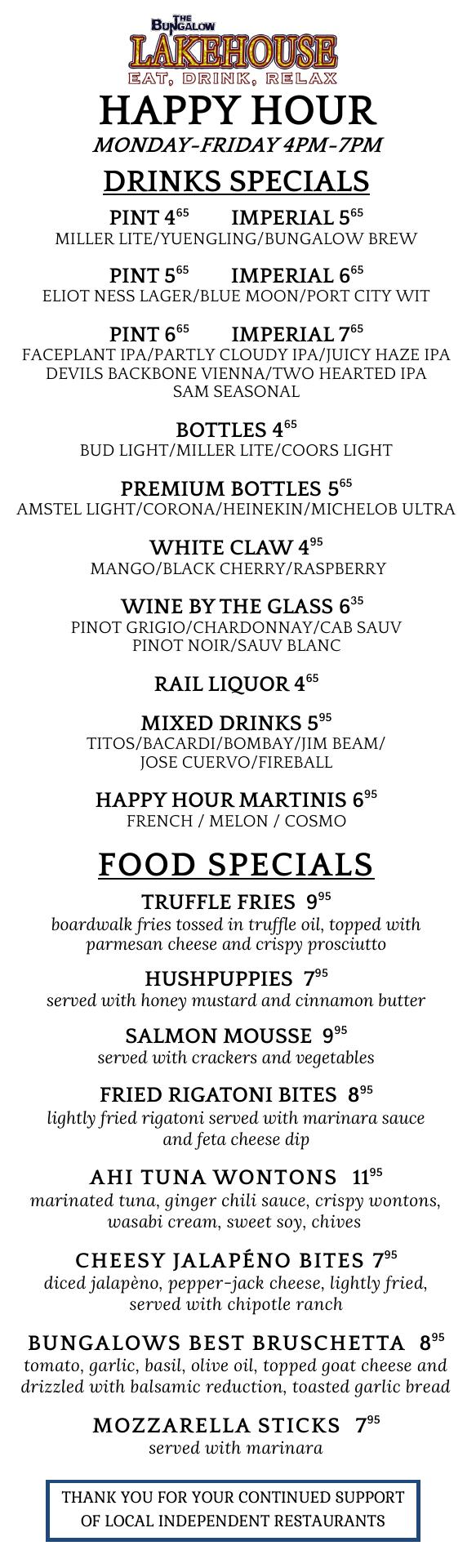 THE BUNGALOW
LAKEHOUSE
EAT, DRINK, RELAX

HAPPY HOUR
MONDAY-FRIDAY 4PM-7PM

DRINKS SPECIALS

PINT $4^{65}$ IMPERIAL $5^{65}$
MILLER LITE/YUENGLING/BUNGALOW BREW

PINT $5^{65}$ IMPERIAL $6^{65}$
ELIOT NESS LAGER/BLUE MOON/PORT CITY WIT

PINT $6^{65}$ IMPERIAL $7^{65}$
FACEPLANT IPA/PARTLY CLOUDY IPA/JUICY HAZE IPA
DEVILS BACKBONE VIENNA/TWO HEARTED IPA
SAM SEASONAL

BOTTLES $4^{65}$
BUD LIGHT/MILLER LITE/COORS LIGHT

PREMIUM BOTTLES $5^{65}$
AMSTEL LIGHT/CORONA/HEINEKIN/MICHELOB ULTRA

WHITE CLAW $4^{95}$
MANGO/BLACK CHERRY/RASPBERRY

WINE BY THE GLASS $6^{35}$
PINOT GRIGIO/CHARDONNAY/CAB SAUV
PINOT NOIR/SAUV BLANC

RAIL LIQUOR $4^{65}$

MIXED DRINKS $5^{95}$
TITOS/BACARDI/BOMBAY/JIM BEAM/
JOSE CUERVO/FIREBALL

HAPPY HOUR MARTINIS $6^{95}$
FRENCH / MELON / COSMO

FOOD SPECIALS

TRUFFLE FRIES $9^{95}$
boardwalk fries tossed in truffle oil, topped with parmesan cheese and crispy prosciutto

HUSHPUPPIES $7^{95}$
served with honey mustard and cinnamon butter

SALMON MOUSSE $9^{95}$
served with crackers and vegetables

FRIED RIGATONI BITES $8^{95}$
lightly fried rigatoni served with marinara sauce and feta cheese dip

AHI TUNA WONTONS $11^{95}$
marinated tuna, ginger chili sauce, crispy wontons, wasabi cream, sweet soy, chives

CHEESY JALAPÉNO BITES $7^{95}$
diced jalapèno, pepper-jack cheese, lightly fried, served with chipotle ranch

BUNGALOWS BEST BRUSCHETTA $8^{95}$
tomato, garlic, basil, olive oil, topped goat cheese and drizzled with balsamic reduction, toasted garlic bread

MOZZARELLA STICKS $7^{95}$
served with marinara

THANK YOU FOR YOUR CONTINUED SUPPORT OF LOCAL INDEPENDENT RESTAURANTS